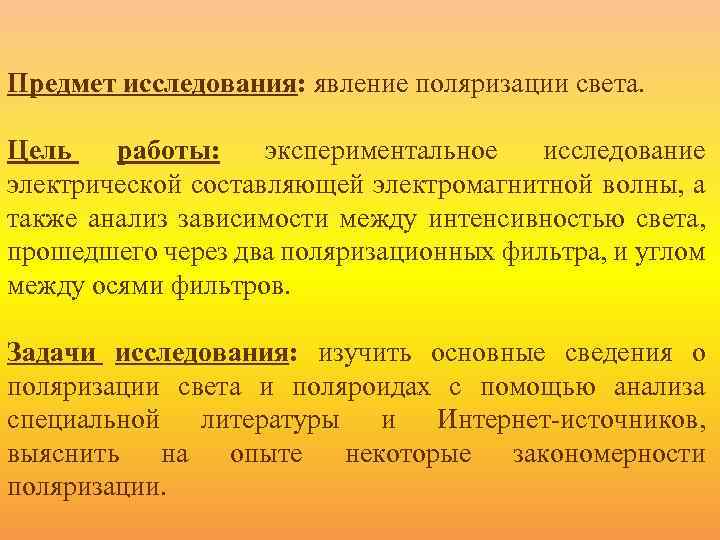 Предмет исследования: явление поляризации света.

Цель работы: экспериментальное исследование электрической составляющей электромагнитной волны, а также анализ зависимости между интенсивностью света, прошедшего через два поляризационных фильтра, и углом между осями фильтров.

Задачи исследования: изучить основные сведения о поляризации света и поляроидах с помощью анализа специальной литературы и Интернет-источников, выяснить на опыте некоторые закономерности поляризации.